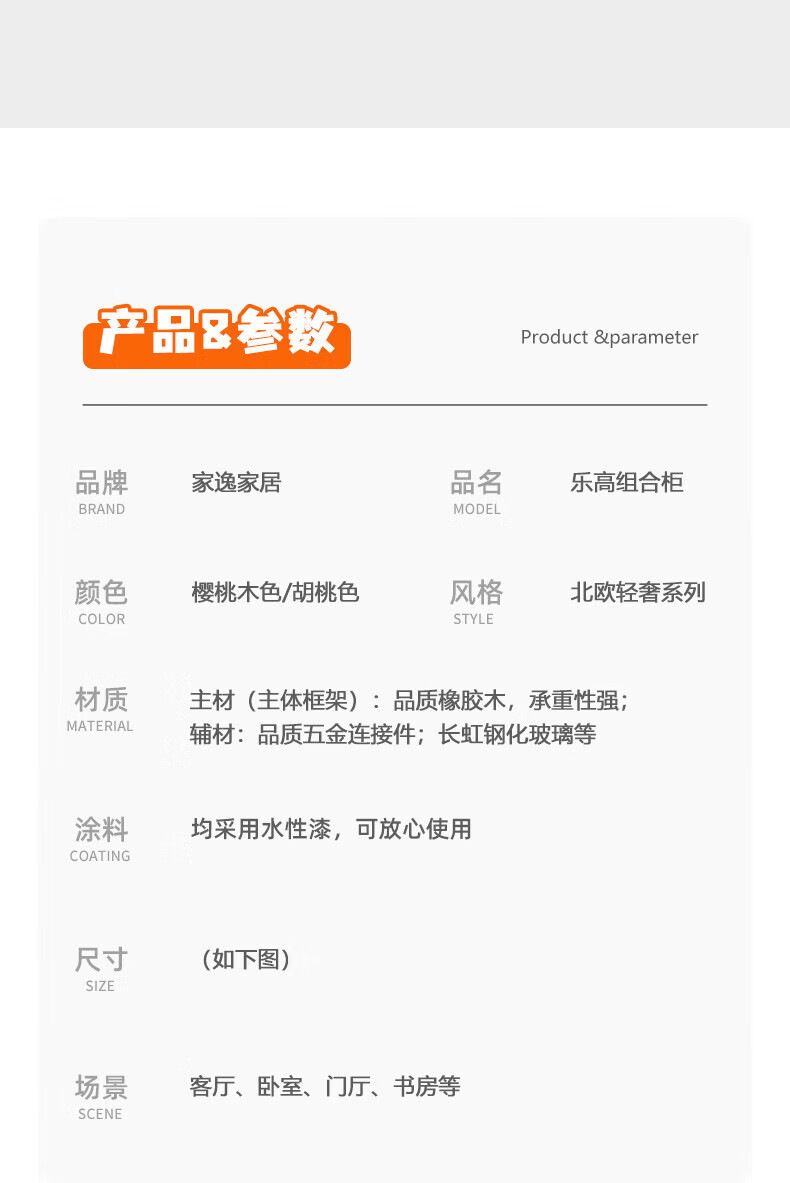 产品&参数

Product &parameter

品牌
BRAND
家逸家居

品名
MODEL
乐高组合柜

颜色
COLOR
樱桃木色/胡桃色

风格
STYLE
北欧轻奢系列

材质
MATERIAL
主材（主体框架）：品质橡胶木，承重性强；
辅材：品质五金连接件；长虹钢化玻璃等

涂料
COATING
均采用水性漆，可放心使用

尺寸
SIZE
（如下图）

场景
SCENE
客厅、卧室、门厅、书房等